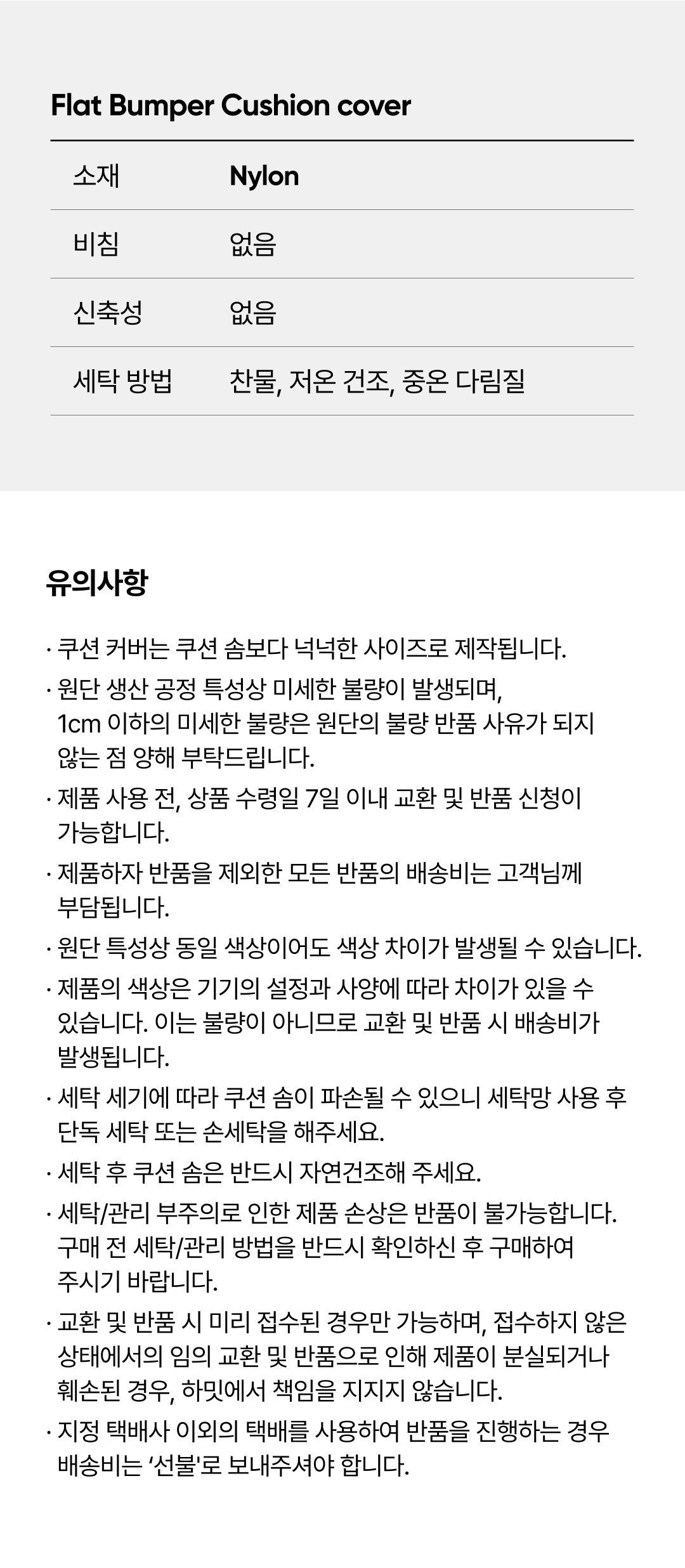 Flat Bumper Cushion cover

| 소재 | Nylon |
|---|---|
| 비침 | 없음 |
| 신축성 | 없음 |
| 세탁 방법 | 찬물, 저온 건조, 중온 다림질 |

유의사항

· 쿠션 커버는 쿠션 솜보다 넉넉한 사이즈로 제작됩니다.

· 원단 생산 공정 특성상 미세한 불량이 발생되며, 1cm 이하의 미세한 불량은 원단의 불량 반품 사유가 되지 않는 점 양해 부탁드립니다.

· 제품 사용 전, 상품 수령일 7일 이내 교환 및 반품 신청이 가능합니다.

· 제품하자 반품을 제외한 모든 반품의 배송비는 고객님께 부담됩니다.

· 원단 특성상 동일 색상이어도 색상 차이가 발생될 수 있습니다.

· 제품의 색상은 기기의 설정과 사양에 따라 차이가 있을 수 있습니다. 이는 불량이 아니므로 교환 및 반품 시 배송비가 발생됩니다.

· 세탁 세기에 따라 쿠션 솜이 파손될 수 있으니 세탁망 사용 후 단독 세탁 또는 손세탁을 해주세요.

· 세탁 후 쿠션 솜은 반드시 자연건조해 주세요.

· 세탁/관리 부주의로 인한 제품 손상은 반품이 불가능합니다. 구매 전 세탁/관리 방법을 반드시 확인하신 후 구매하여 주시기 바랍니다.

· 교환 및 반품 시 미리 접수된 경우만 가능하며, 접수하지 않은 상태에서의 임의 교환 및 반품으로 인해 제품이 분실되거나 훼손된 경우, 하밋에서 책임을 지지지 않습니다.

· 지정 택배사 이외의 택배를 사용하여 반품을 진행하는 경우 배송비는 '선불'로 보내주셔야 합니다.